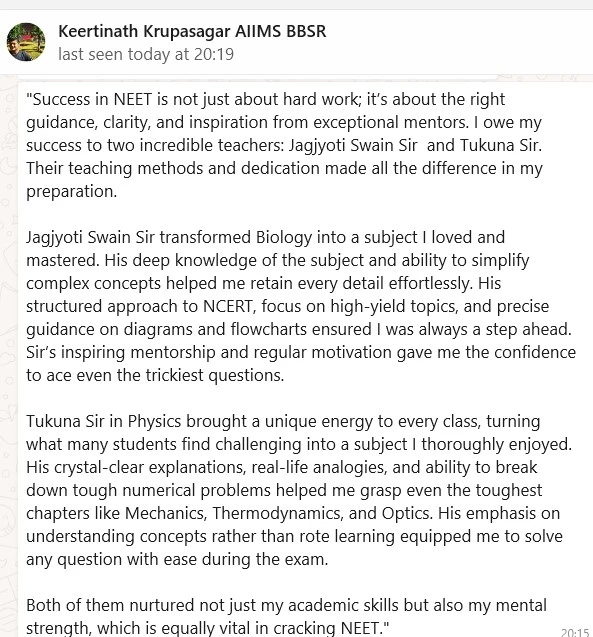 Keertinath Krupasagar AIIMS BBSR
last seen today at 20:19

"Success in NEET is not just about hard work; it's about the right guidance, clarity, and inspiration from exceptional mentors. I owe my success to two incredible teachers: Jagjyoti Swain Sir and Tukuna Sir. Their teaching methods and dedication made all the difference in my preparation.

Jagjyoti Swain Sir transformed Biology into a subject I loved and mastered. His deep knowledge of the subject and ability to simplify complex concepts helped me retain every detail effortlessly. His structured approach to NCERT, focus on high-yield topics, and precise guidance on diagrams and flowcharts ensured I was always a step ahead. Sir's inspiring mentorship and regular motivation gave me the confidence to ace even the trickiest questions.

Tukuna Sir in Physics brought a unique energy to every class, turning what many students find challenging into a subject I thoroughly enjoyed. His crystal-clear explanations, real-life analogies, and ability to break down tough numerical problems helped me grasp even the toughest chapters like Mechanics, Thermodynamics, and Optics. His emphasis on understanding concepts rather than rote learning equipped me to solve any question with ease during the exam.

Both of them nurtured not just my academic skills but also my mental strength, which is equally vital in cracking NEET."
20:15